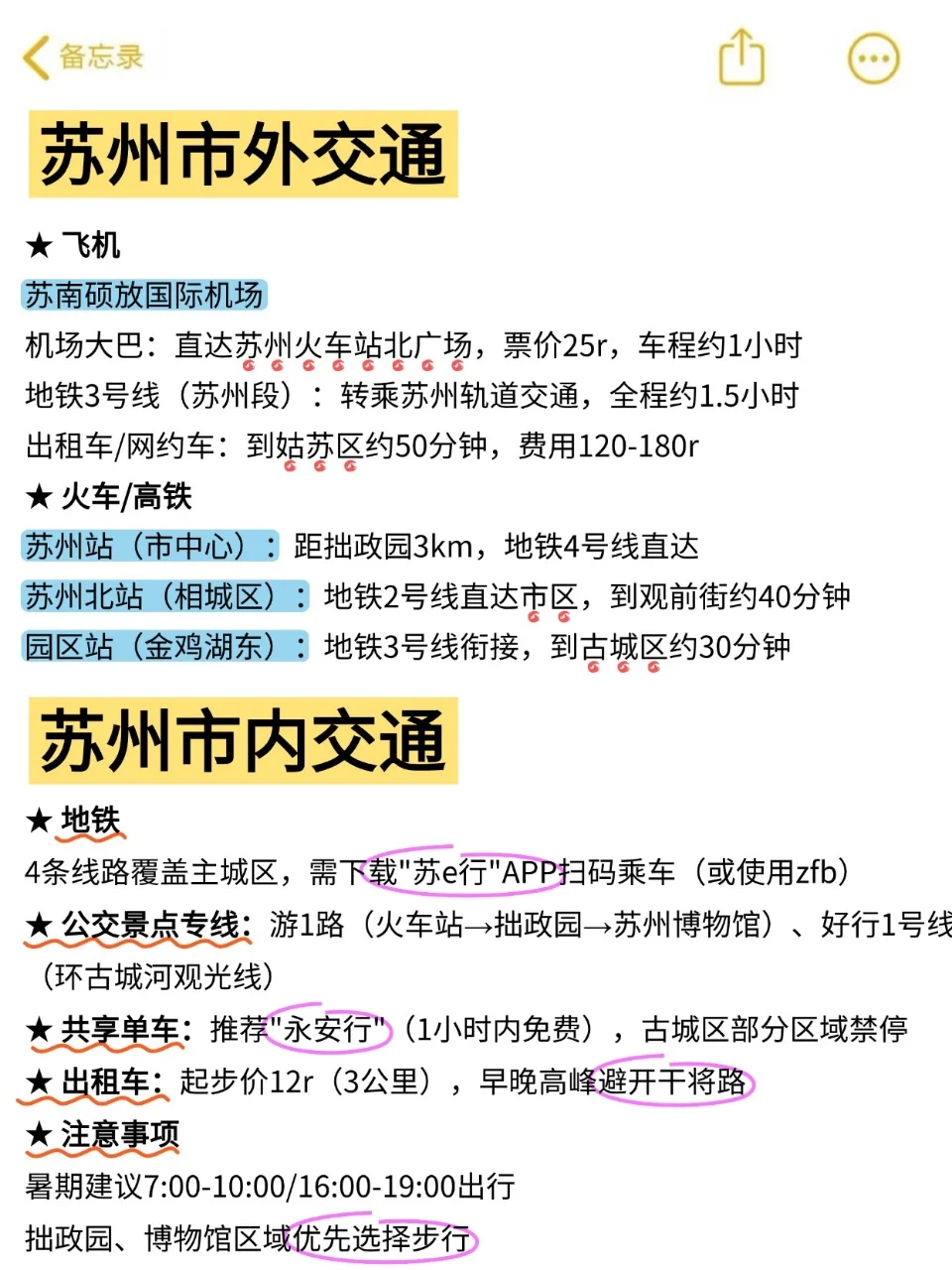 备忘录

苏州市外交通

★ 飞机
苏南硕放国际机场
机场大巴：直达苏州火车站北广场，票价25r，车程约1小时
地铁3号线（苏州段）：转乘苏州轨道交通，全程约1.5小时
出租车/网约车：到姑苏区约50分钟，费用120-180r

★ 火车/高铁
苏州站（市中心）：距拙政园3km，地铁4号线直达
苏州北站（相城区）：地铁2号线直达市区，到观前街约40分钟
园区站（金鸡湖东）：地铁3号线衔接，到古城区约30分钟

苏州市内交通

★ 地铁
4条线路覆盖主城区，需下载"苏e行"APP扫码乘车（或使用zfb）
★ 公交景点专线：游1路（火车站→拙政园→苏州博物馆）、好行1号线（环古城河观光线）
★ 共享单车：推荐"永安行"（1小时内免费），古城区部分区域禁停
★ 出租车：起步价12r（3公里），早晚高峰避开干将路
★ 注意事项
暑期建议7:00-10:00/16:00-19:00出行
拙政园、博物馆区域优先选择步行